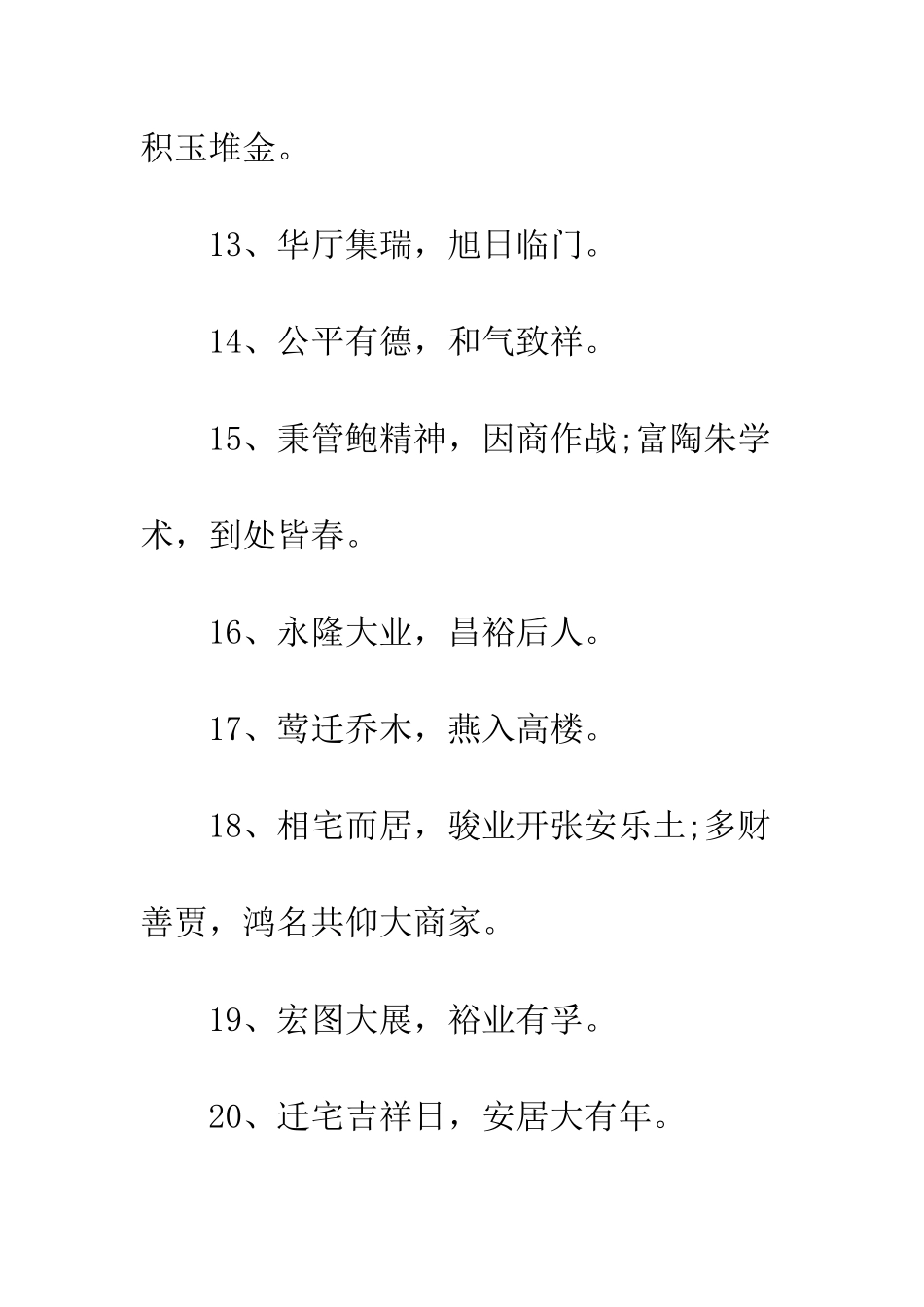 积玉堆金。

13、华厅集瑞，旭日临门。

14、公平有德，和气致祥。

15、秉管鲍精神，因商作战;富陶朱学术，到处皆春。

16、永隆大业，昌裕后人。

17、莺迁乔木，燕入高楼。

18、相宅而居，骏业开张安乐土;多财善贾，鸿名共仰大商家。

19、宏图大展，裕业有孚。

20、迁宅吉祥日，安居大有年。